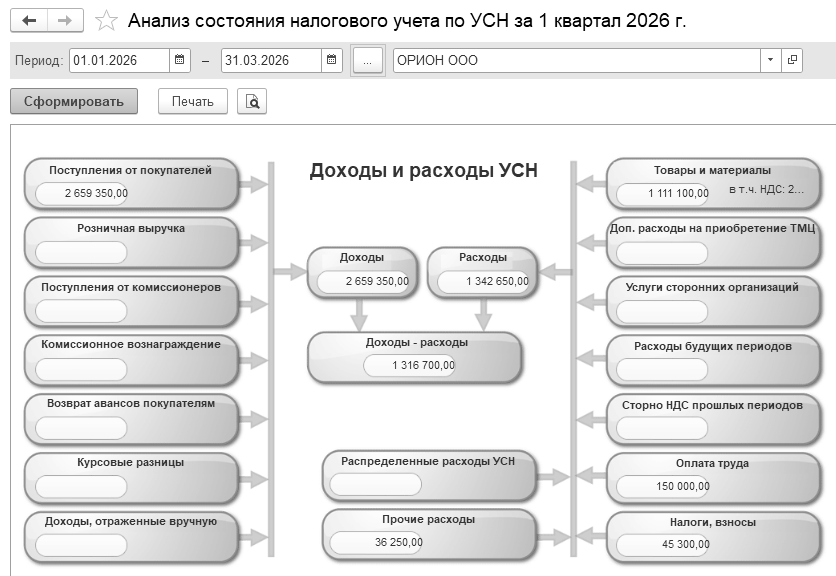 Анализ состояния налогового учета по УСН за 1 квартал 2026 г.

Период: 01.01.2026 – 31.03.2026 ... ОРИОН ООО

Сформировать Печать

Доходы и расходы УСН

Поступления от покупателей
2 659 350,00

Розничная выручка

Поступления от комиссионеров

Комиссионное вознаграждение

Возврат авансов покупателям

Курсовые разницы

Доходы, отраженные вручную

Доходы
2 659 350,00

Расходы
1 342 650,00

Доходы - расходы
1 316 700,00

Распределенные расходы УСН

Прочие расходы
36 250,00

Товары и материалы
1 111 100,00
в т.ч. НДС: 2...

Доп. расходы на приобретение ТМЦ

Услуги сторонних организаций

Расходы будущих периодов

Сторно НДС прошлых периодов

Оплата труда
150 000,00

Налоги, взносы
45 300,00